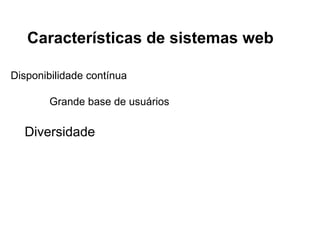 Características de sistemas web

Disponibilidade contínua

Grande base de usuários

Diversidade